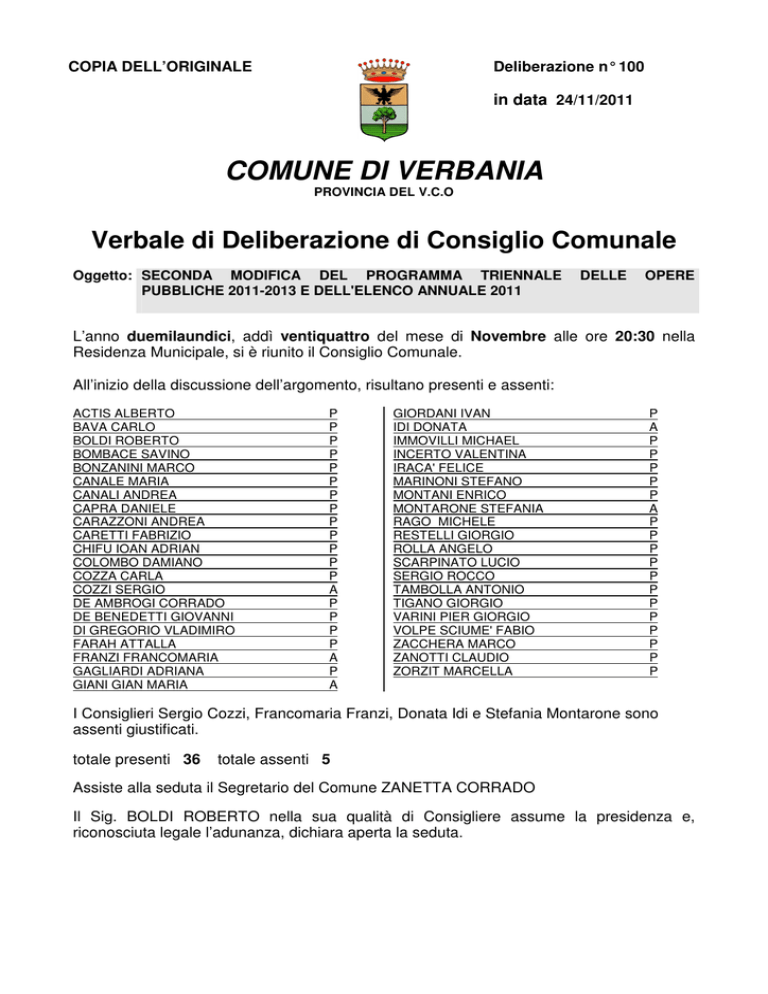 COPIA DELL'ORIGINALE

Deliberazione n° 100

in data 24/11/2011

COMUNE DI VERBANIA
PROVINCIA DEL V.C.O

Verbale di Deliberazione di Consiglio Comunale

Oggetto: SECONDA MODIFICA DEL PROGRAMMA TRIENNALE DELLE OPERE PUBBLICHE 2011-2013 E DELL'ELENCO ANNUALE 2011

L'anno duemilaundici, addì ventiquattro del mese di Novembre alle ore 20:30 nella Residenza Municipale, si è riunito il Consiglio Comunale.

All'inizio della discussione dell'argomento, risultano presenti e assenti:

| | |
|---|---|
| ACTIS ALBERTO | P |
| BAVA CARLO | P |
| BOLDI ROBERTO | P |
| BOMBACE SAVINO | P |
| BONZANINI MARCO | P |
| CANALE MARIA | P |
| CANALI ANDREA | P |
| CAPRA DANIELE | P |
| CARAZZONI ANDREA | P |
| CARETTI FABRIZIO | P |
| CHIFU IOAN ADRIAN | P |
| COLOMBO DAMIANO | P |
| COZZA CARLA | P |
| COZZI SERGIO | A |
| DE AMBROGI CORRADO | P |
| DE BENEDETTI GIOVANNI | P |
| DI GREGORIO VLADIMIRO | P |
| FARAH ATTALLA | P |
| FRANZI FRANCOMARIA | A |
| GAGLIARDI ADRIANA | P |
| GIANI GIAN MARIA | A |

| | |
|---|---|
| GIORDANI IVAN | P |
| IDI DONATA | A |
| IMMOVILLI MICHAEL | P |
| INCERTO VALENTINA | P |
| IRACA' FELICE | P |
| MARINONI STEFANO | P |
| MONTANI ENRICO | P |
| MONTARONE STEFANIA | A |
| RAGO MICHELE | P |
| RESTELLI GIORGIO | P |
| ROLLA ANGELO | P |
| SCARPINATO LUCIO | P |
| SERGIO ROCCO | P |
| TAMBOLLA ANTONIO | P |
| TIGANO GIORGIO | P |
| VARINI PIER GIORGIO | P |
| VOLPE SCIUME' FABIO | P |
| ZACCHERA MARCO | P |
| ZANOTTI CLAUDIO | P |
| ZORZIT MARCELLA | P |

I Consiglieri Sergio Cozzi, Francomaria Franzi, Donata Idi e Stefania Montarone sono assenti giustificati.

totale presenti 36 totale assenti 5

Assiste alla seduta il Segretario del Comune ZANETTA CORRADO

Il Sig. BOLDI ROBERTO nella sua qualità di Consigliere assume la presidenza e, riconosciuta legale l'adunanza, dichiara aperta la seduta.